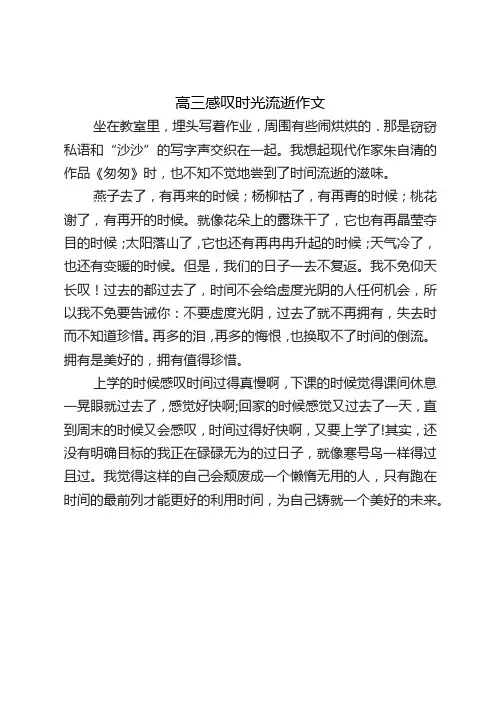 高三感叹时光流逝作文

坐在教室里，埋头写着作业，周围有些闹烘烘的．那是窃窃私语和“沙沙”的写字声交织在一起。我想起现代作家朱自清的作品《匆匆》时，也不知不觉地尝到了时间流逝的滋味。

燕子去了，有再来的时候；杨柳枯了，有再青的时候；桃花谢了，有再开的时候。就像花朵上的露珠干了，它也有再晶莹夺目的时候；太阳落山了，它也还有再冉冉升起的时候；天气冷了，也还有变暖的时候。但是，我们的日子一去不复返。我不免仰天长叹！过去的都过去了，时间不会给虚度光阴的人任何机会，所以我不免要告诫你：不要虚度光阴，过去了就不再拥有，失去时而不知道珍惜。再多的泪，再多的悔恨，也换取不了时间的倒流。拥有是美好的，拥有值得珍惜。

上学的时候感叹时间过得真慢啊，下课的时候觉得课间休息一晃眼就过去了，感觉好快啊;回家的时候感觉又过去了一天，直到周末的时候又会感叹，时间过得好快啊，又要上学了!其实，还没有明确目标的我正在碌碌无为的过日子，就像寒号鸟一样得过且过。我觉得这样的自己会颓废成一个懒惰无用的人，只有跑在时间的最前列才能更好的利用时间，为自己铸就一个美好的未来。